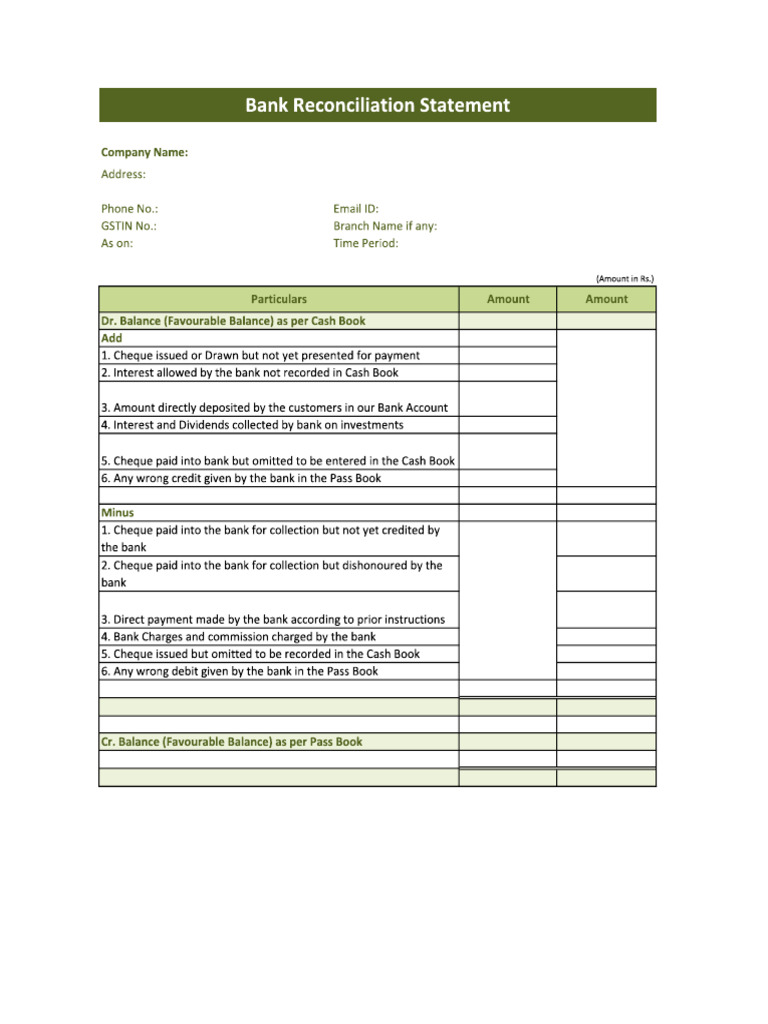 Bank Reconciliation Statement

Company Name:
Address:

Phone No.:
GSTIN No.:
As on:

Email ID:
Branch Name if any:
Time Period:

(Amount in Rs.)

| Particulars | Amount | Amount |
|---|---|---|
| Dr. Balance (Favourable Balance) as per Cash Book | | |
| Add | | |
| 1. Cheque issued or Drawn but not yet presented for payment | | |
| 2. Interest allowed by the bank not recorded in Cash Book | | |
| 3. Amount directly deposited by the customers in our Bank Account | | |
| 4. Interest and Dividends collected by bank on investments | | |
| 5. Cheque paid into bank but omitted to be entered in the Cash Book | | |
| 6. Any wrong credit given by the bank in the Pass Book | | |
| | | |
| Minus | | |
| 1. Cheque paid into the bank for collection but not yet credited by the bank | | |
| 2. Cheque paid into the bank for collection but dishonoured by the bank | | |
| 3. Direct payment made by the bank according to prior instructions | | |
| 4. Bank Charges and commission charged by the bank | | |
| 5. Cheque issued but omitted to be recorded in the Cash Book | | |
| 6. Any wrong debit given by the bank in the Pass Book | | |
| | | |
| | | |
| | | |
| Cr. Balance (Favourable Balance) as per Pass Book | | |
| | | |
| | | |